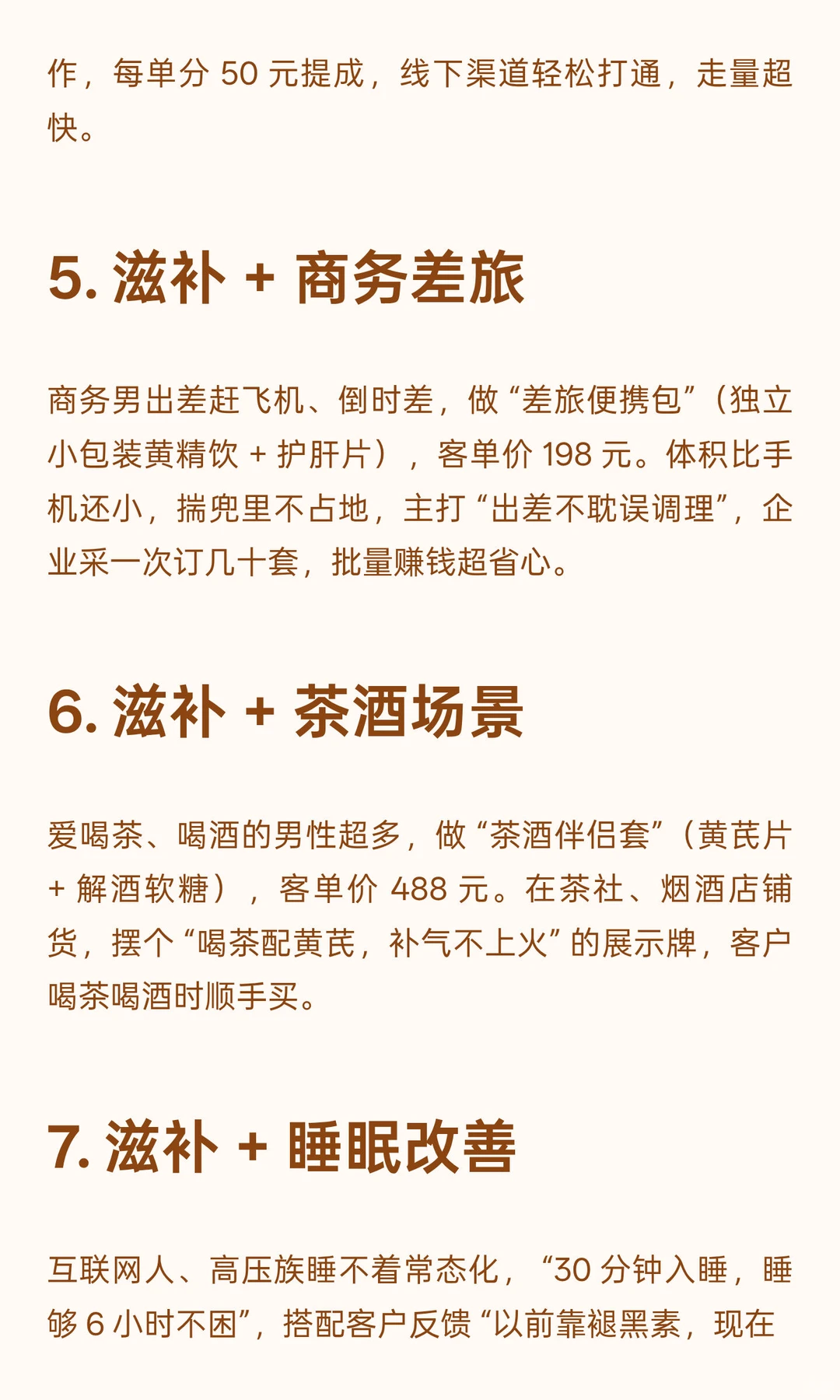 作，每单分 50 元提成，线下渠道轻松打通，走量超快。

5. 滋补 + 商务差旅

商务男出差赶飞机、倒时差，做“差旅便携包”（独立小包装黄精饮 + 护肝片），客单价 198 元。体积比手机还小，揣兜里不占地，主打“出差不耽误调理”，企业采一次订几十套，批量赚钱超省心。

6. 滋补 + 茶酒场景

爱喝茶、喝酒的男性超多，做“茶酒伴侣套”（黄芪片 + 解酒软糖），客单价 488 元。在茶社、烟酒店铺货，摆个“喝茶配黄芪，补气不上火”的展示牌，客户喝茶喝酒时顺手买。

7. 滋补 + 睡眠改善

互联网人、高压族睡不着常态化，“30 分钟入睡，睡够 6 小时不困”，搭配客户反馈“以前靠褪黑素，现在